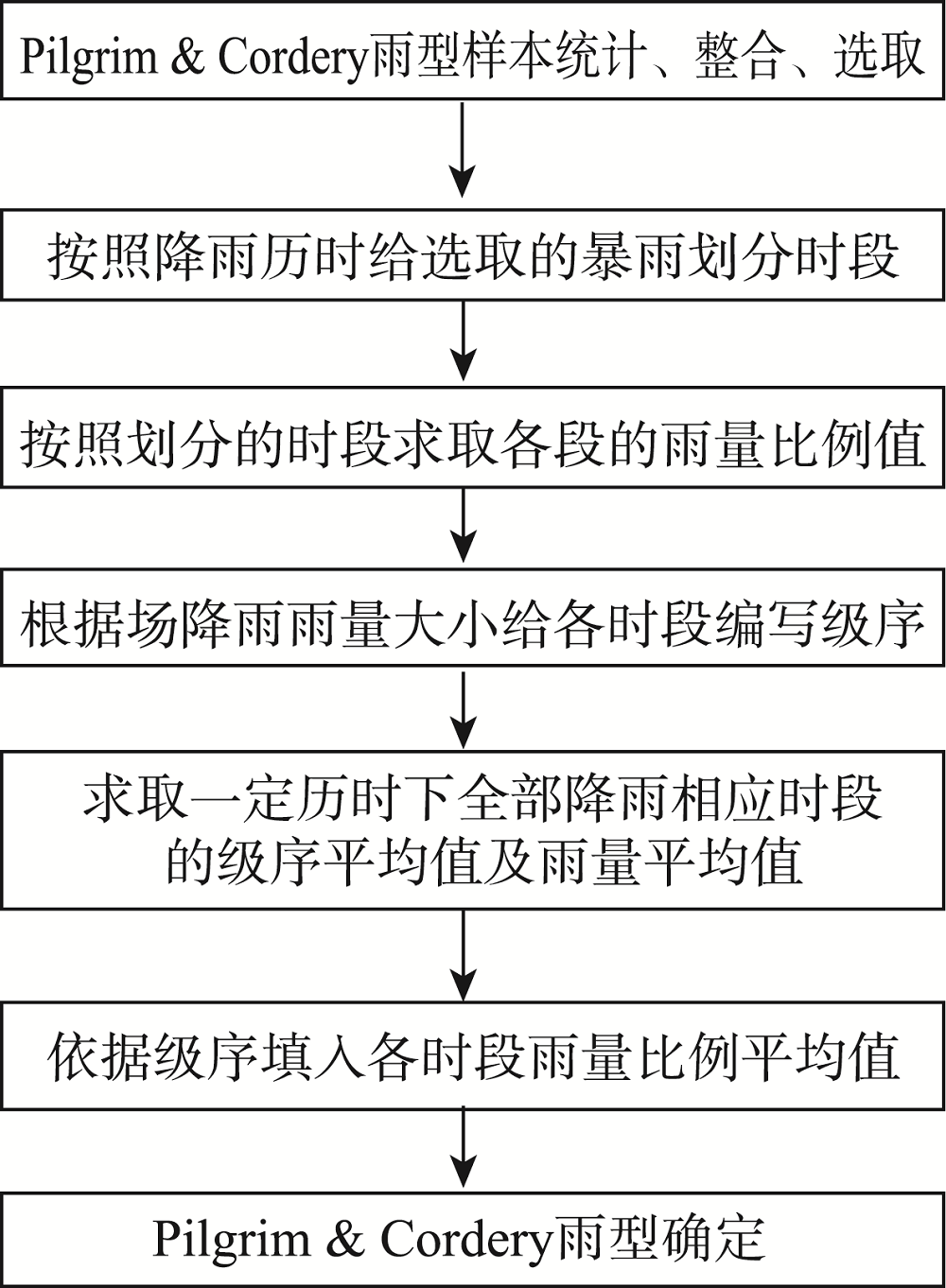 Pilgrim & Cordery雨型样本统计、整合、选取

按照降雨历时给选取的暴雨划分时段

按照划分的时段求取各段的雨量比例值

根据场降雨雨量大小给各时段编写级序

求取一定历时下全部降雨相应时段的级序平均值及雨量平均值

依据级序填入各时段雨量比例平均值

Pilgrim & Cordery雨型确定